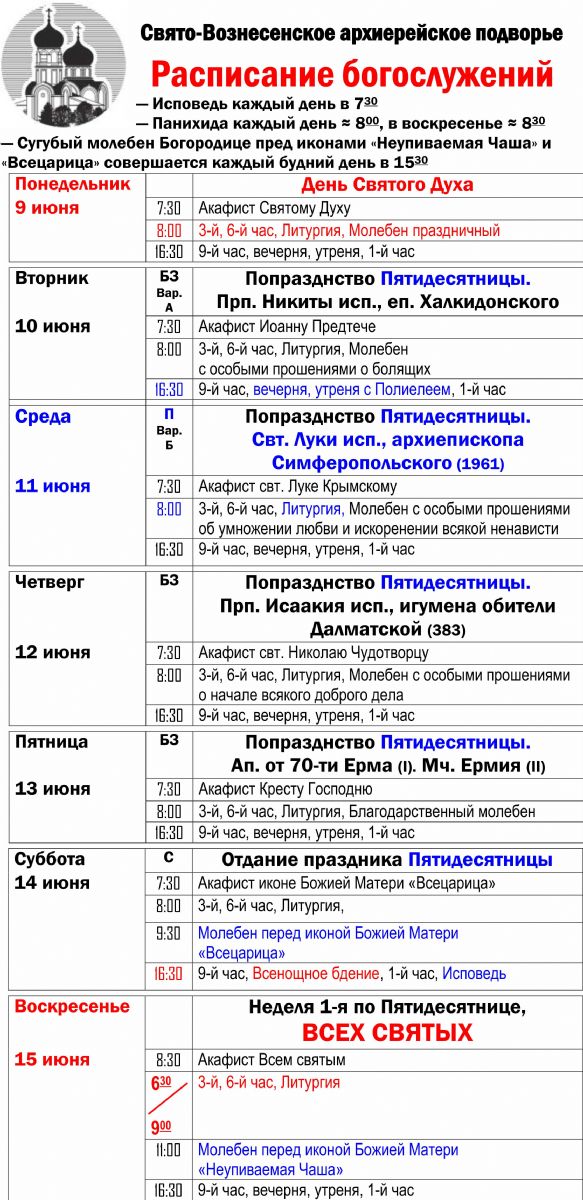 Свято-Вознесенское архиерейское подворье

Расписание богослужений

— Исповедь каждый день в $7^{30}$

— Панихида каждый день ≈ $8^{00}$, в воскресенье ≈ $8^{30}$

— Сугубый молебен Богородице пред иконами «Неупиваемая Чаша» и «Всецарица» совершается каждый будний день в $15^{30}$

| Понедельник 9 июня | | День Святого Духа |
|---|---|---|
| | 7:30 | Акафист Святому Духу |
| | 8:00 | 3-й, 6-й час, Литургия, Молебен праздничный |
| | 16:30 | 9-й час, вечерня, утреня, 1-й час |

| Вторник 10 июня | БЗ Вар. А | Попразднство Пятидесятницы. Прп. Никиты исп., еп. Халкидонского |
|---|---|---|
| | 7:30 | Акафист Иоанну Предтече |
| | 8:00 | 3-й, 6-й час, Литургия, Молебен с особыми прошениями о болящих |
| | 16:30 | 9-й час, вечерня, утреня с Полиелеем, 1-й час |

| Среда 11 июня | П Вар. Б | Попразднство Пятидесятницы. Свт. Луки исп., архиепископа Симферопольского (1961) |
|---|---|---|
| | 7:30 | Акафист свт. Луке Крымскому |
| | 8:00 | 3-й, 6-й час, Литургия, Молебен с особыми прошениями об умножении любви и искоренении всякой ненависти |
| | 16:30 | 9-й час, вечерня, утреня, 1-й час |

| Четверг 12 июня | БЗ | Попразднство Пятидесятницы. Прп. Исаакия исп., игумена обители Далматской (383) |
|---|---|---|
| | 7:30 | Акафист свт. Николаю Чудотворцу |
| | 8:00 | 3-й, 6-й час, Литургия, Молебен с особыми прошениями о начале всякого доброго дела |
| | 16:30 | 9-й час, вечерня, утреня, 1-й час |

| Пятница 13 июня | БЗ | Попразднство Пятидесятницы. Ап. от 70-ти Ерма (I). Мч. Ермия (II) |
|---|---|---|
| | 7:30 | Акафист Кресту Господню |
| | 8:00 | 3-й, 6-й час, Литургия, Благодарственный молебен |
| | 16:30 | 9-й час, вечерня, утреня, 1-й час |

| Суббота 14 июня | С | Отдание праздника Пятидесятницы |
|---|---|---|
| | 7:30 | Акафист иконе Божией Матери «Всецарица» |
| | 8:00 | 3-й, 6-й час, Литургия, |
| | 9:30 | Молебен перед иконой Божией Матери «Всецарица» |
| | 16:30 | 9-й час, Всенощное бдение, 1-й час, Исповедь |

| Воскресенье 15 июня | | Неделя 1-я по Пятидесятнице, ВСЕХ СВЯТЫХ |
|---|---|---|
| | 8:30 | Акафист Всем святым |
| | $6^{30}$ $9^{00}$ | 3-й, 6-й час, Литургия |
| | 11:00 | Молебен перед иконой Божией Матери «Неупиваемая Чаша» |
| | 16:30 | 9-й час, вечерня, утреня, 1-й час |